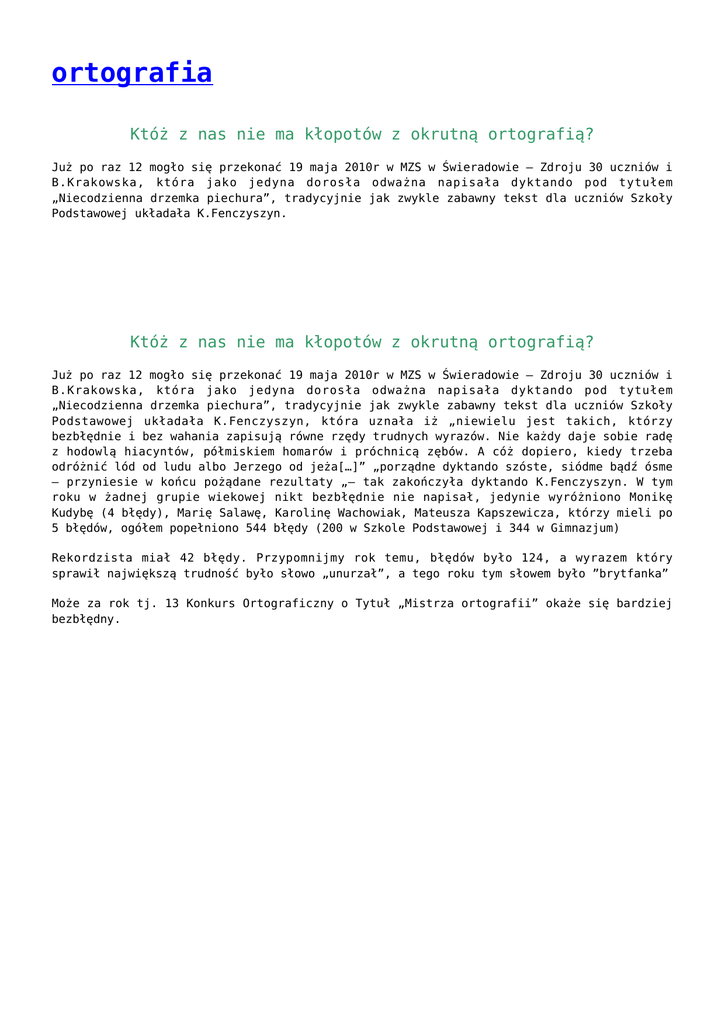 ortografia

Któż z nas nie ma kłopotów z okrutną ortografią?

Już po raz 12 mogło się przekonać 19 maja 2010r w MZS w Świeradowie – Zdroju 30 uczniów i B.Krakowska, która jako jedyna dorosła odważna napisała dyktando pod tytułem „Niecodzienna drzemka piechura", tradycyjnie jak zwykle zabawny tekst dla uczniów Szkoły Podstawowej układała K.Fenczyszyn.

Któż z nas nie ma kłopotów z okrutną ortografią?

Już po raz 12 mogło się przekonać 19 maja 2010r w MZS w Świeradowie – Zdroju 30 uczniów i B.Krakowska, która jako jedyna dorosła odważna napisała dyktando pod tytułem „Niecodzienna drzemka piechura", tradycyjnie jak zwykle zabawny tekst dla uczniów Szkoły Podstawowej układała K.Fenczyszyn, która uznała iż „niewielu jest takich, którzy bezbłędnie i bez wahania zapisują równe rzędy trudnych wyrazów. Nie każdy daje sobie radę z hodowlą hiacyntów, półmiskiem homarów i próchnicą zębów. A cóż dopiero, kiedy trzeba odróżnić lód od ludu albo Jerzego od jeża[…]" „porządne dyktando szóste, siódme bądź ósme – przyniesie w końcu pożądane rezultaty „– tak zakończyła dyktando K.Fenczyszyn. W tym roku w żadnej grupie wiekowej nikt bezbłędnie nie napisał, jedynie wyróżniono Monikę Kudybę (4 błędy), Marię Salawę, Karolinę Wachowiak, Mateusza Kapszewicza, którzy mieli po 5 błędów, ogółem popełniono 544 błędy (200 w Szkole Podstawowej i 344 w Gimnazjum)

Rekordzista miał 42 błędy. Przypomnijmy rok temu, błędów było 124, a wyrazem który sprawił największą trudność było słowo „unurzał", a tego roku tym słowem było "brytfanka"

Może za rok tj. 13 Konkurs Ortograficzny o Tytuł „Mistrza ortografii" okaże się bardziej bezbłędny.